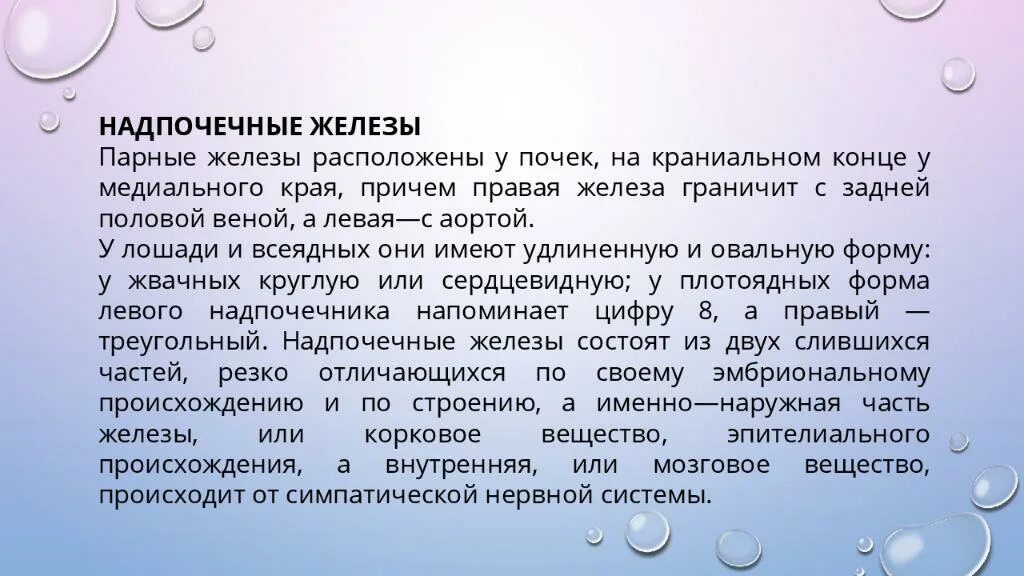 НАДПОЧЕЧНЫЕ ЖЕЛЕЗЫ
Парные железы расположены у почек, на краниальном конце у медиального края, причем правая железа граничит с задней половой веной, а левая—с аортой.
У лошади и всеядных они имеют удлиненную и овальную форму: у жвачных круглую или сердцевидную; у плотоядных форма левого надпочечника напоминает цифру 8, а правый — треугольный. Надпочечные железы состоят из двух слившихся частей, резко отличающихся по своему эмбриональному происхождению и по строению, а именно—наружная часть железы, или корковое вещество, эпителиального происхождения, а внутренняя, или мозговое вещество, происходит от симпатической нервной системы.